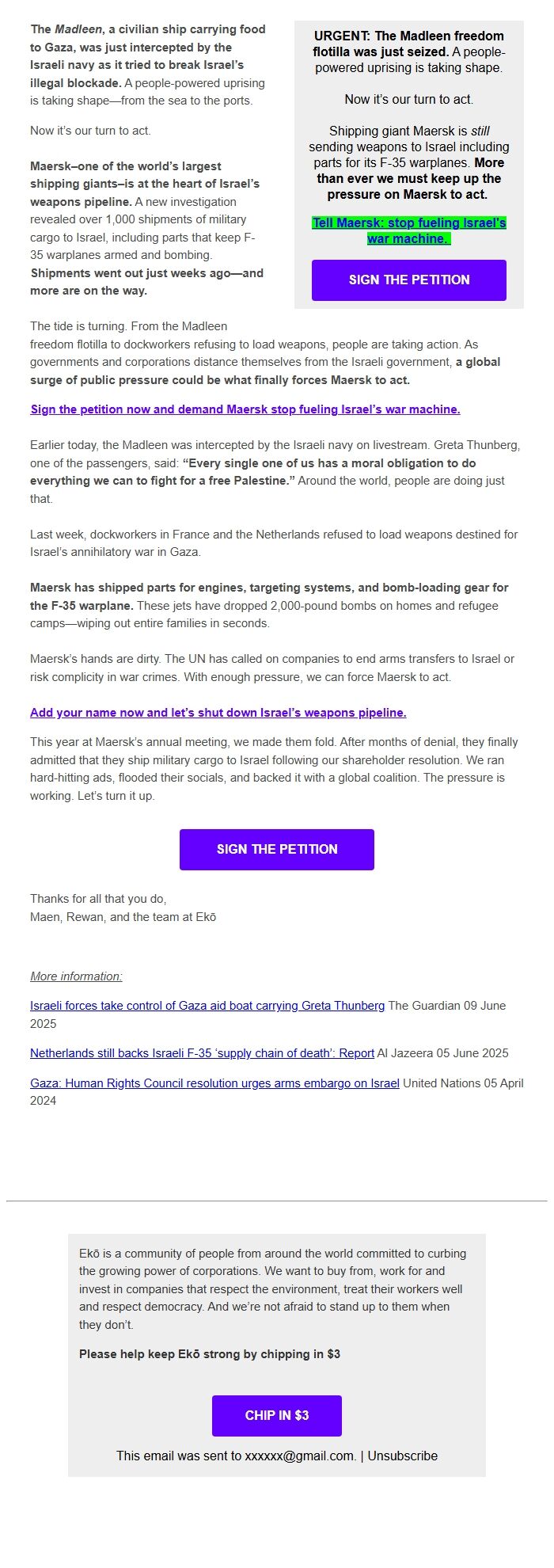 The Madleen, a civilian ship carrying food to Gaza, was just intercepted by the Israeli navy as it tried to break Israel's illegal blockade. A people-powered uprising is taking shape—from the sea to the ports.

Now it's our turn to act.

Maersk–one of the world's largest shipping giants–is at the heart of Israel's weapons pipeline. A new investigation revealed over 1,000 shipments of military cargo to Israel, including parts that keep F-35 warplanes armed and bombing. Shipments went out just weeks ago—and more are on the way.

URGENT: The Madleen freedom flotilla was just seized. A people-powered uprising is taking shape.

Now it's our turn to act.

Shipping giant Maersk is still sending weapons to Israel including parts for its F-35 warplanes. More than ever we must keep up the pressure on Maersk to act.

Tell Maersk: stop fueling Israel's war machine.

SIGN THE PETITION

The tide is turning. From the Madleen freedom flotilla to dockworkers refusing to load weapons, people are taking action. As governments and corporations distance themselves from the Israeli government, a global surge of public pressure could be what finally forces Maersk to act.

Sign the petition now and demand Maersk stop fueling Israel's war machine.

Earlier today, the Madleen was intercepted by the Israeli navy on livestream. Greta Thunberg, one of the passengers, said: "Every single one of us has a moral obligation to do everything we can to fight for a free Palestine." Around the world, people are doing just that.

Last week, dockworkers in France and the Netherlands refused to load weapons destined for Israel's annihilatory war in Gaza.

Maersk has shipped parts for engines, targeting systems, and bomb-loading gear for the F-35 warplane. These jets have dropped 2,000-pound bombs on homes and refugee camps—wiping out entire families in seconds.

Maersk's hands are dirty. The UN has called on companies to end arms transfers to Israel or risk complicity in war crimes. With enough pressure, we can force Maersk to act.

Add your name now and let's shut down Israel's weapons pipeline.

This year at Maersk's annual meeting, we made them fold. After months of denial, they finally admitted that they ship military cargo to Israel following our shareholder resolution. We ran hard-hitting ads, flooded their socials, and backed it with a global coalition. The pressure is working. Let's turn it up.

SIGN THE PETITION

Thanks for all that you do,
Maen, Rewan, and the team at Ekō

More information:

Israeli forces take control of Gaza aid boat carrying Greta Thunberg The Guardian 09 June 2025

Netherlands still backs Israeli F-35 'supply chain of death': Report Al Jazeera 05 June 2025

Gaza: Human Rights Council resolution urges arms embargo on Israel United Nations 05 April 2024

Ekō is a community of people from around the world committed to curbing the growing power of corporations. We want to buy from, work for and invest in companies that respect the environment, treat their workers well and respect democracy. And we're not afraid to stand up to them when they don't.

Please help keep Ekō strong by chipping in $3

CHIP IN $3

This email was sent to xxxxxx@gmail.com. | Unsubscribe